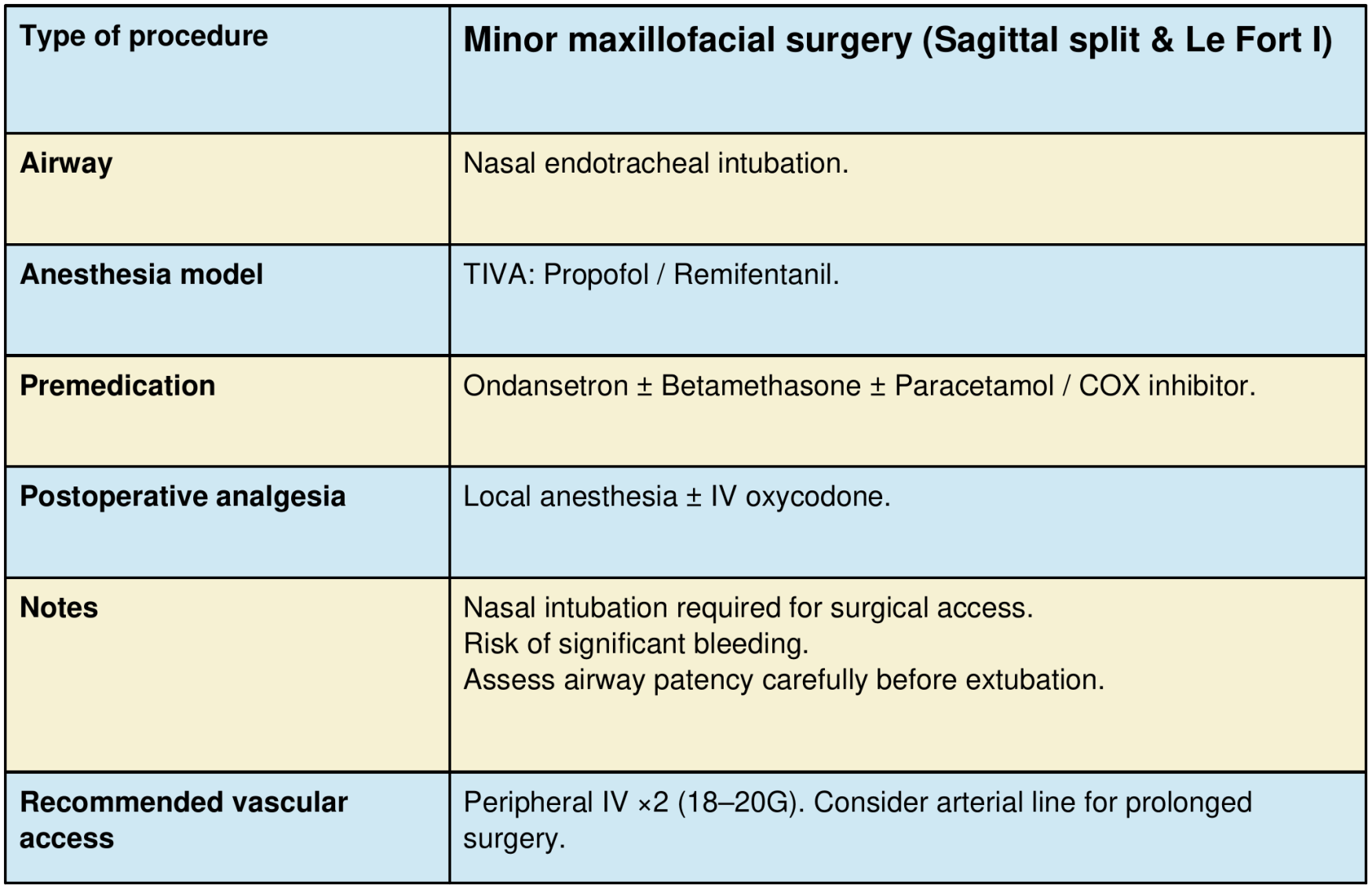 | Type of procedure | Minor maxillofacial surgery (Sagittal split & Le Fort I) |
|---|---|
| Airway | Nasal endotracheal intubation. |
| Anesthesia model | TIVA: Propofol / Remifentanil. |
| Premedication | Ondansetron ± Betamethasone ± Paracetamol / COX inhibitor. |
| Postoperative analgesia | Local anesthesia ± IV oxycodone. |
| Notes | Nasal intubation required for surgical access. Risk of significant bleeding. Assess airway patency carefully before extubation. |
| Recommended vascular access | Peripheral IV ×2 (18–20G). Consider arterial line for prolonged surgery. |